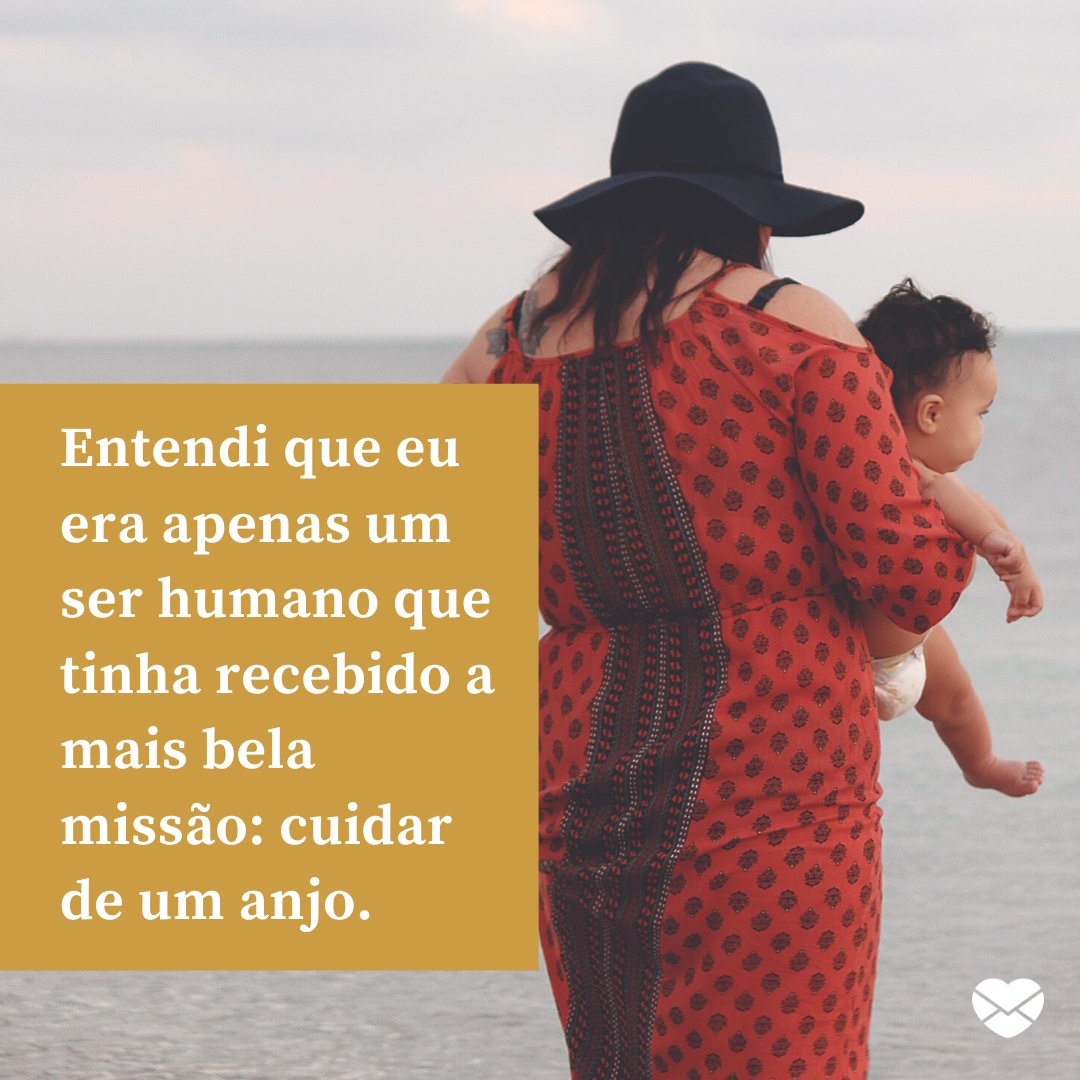 Entendi que eu era apenas um ser humano que tinha recebido a mais bela missão: cuidar de um anjo.